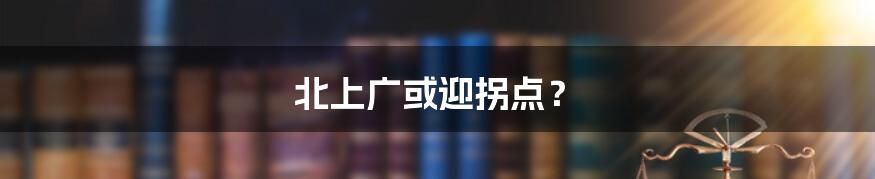 北上广或迎拐点？